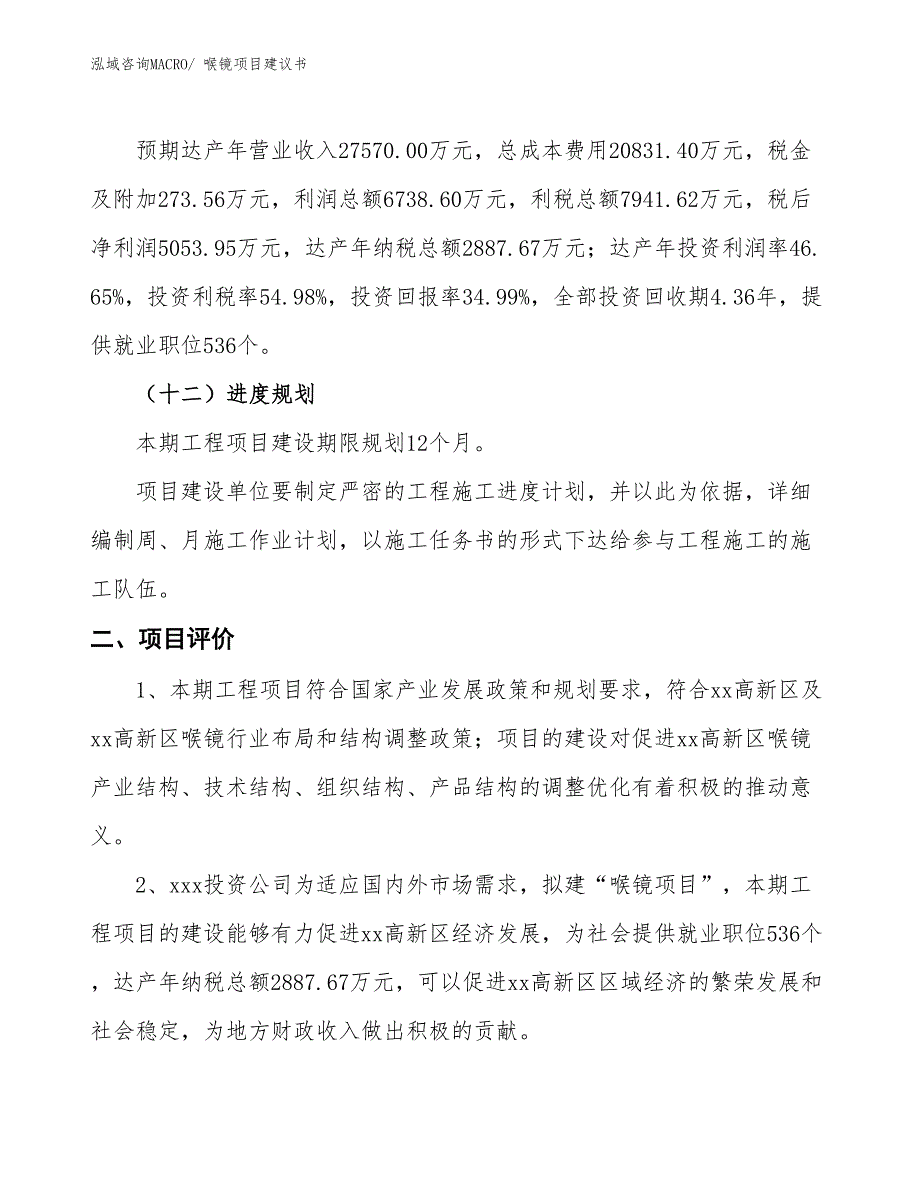 泓域咨询MACRO/ 喉镜项目建议书

预期达产年营业收入27570.00万元，总成本费用20831.40万元，税金及附加273.56万元，利润总额6738.60万元，利税总额7941.62万元，税后净利润5053.95万元，达产年纳税总额2887.67万元；达产年投资利润率46.65%，投资利税率54.98%，投资回报率34.99%，全部投资回收期4.36年，提供就业职位536个。

（十二）进度规划

本期工程项目建设期限规划12个月。

项目建设单位要制定严密的工程施工进度计划，并以此为依据，详细编制周、月施工作业计划，以施工任务书的形式下达给参与工程施工的施工队伍。

二、项目评价

1、本期工程项目符合国家产业发展政策和规划要求，符合xx高新区及xx高新区喉镜行业布局和结构调整政策；项目的建设对促进xx高新区喉镜产业结构、技术结构、组织结构、产品结构的调整优化有着积极的推动意义。

2、xxx投资公司为适应国内外市场需求，拟建“喉镜项目”，本期工程项目的建设能够有力促进xx高新区经济发展，为社会提供就业职位536个，达产年纳税总额2887.67万元，可以促进xx高新区区域经济的繁荣发展和社会稳定，为地方财政收入做出积极的贡献。